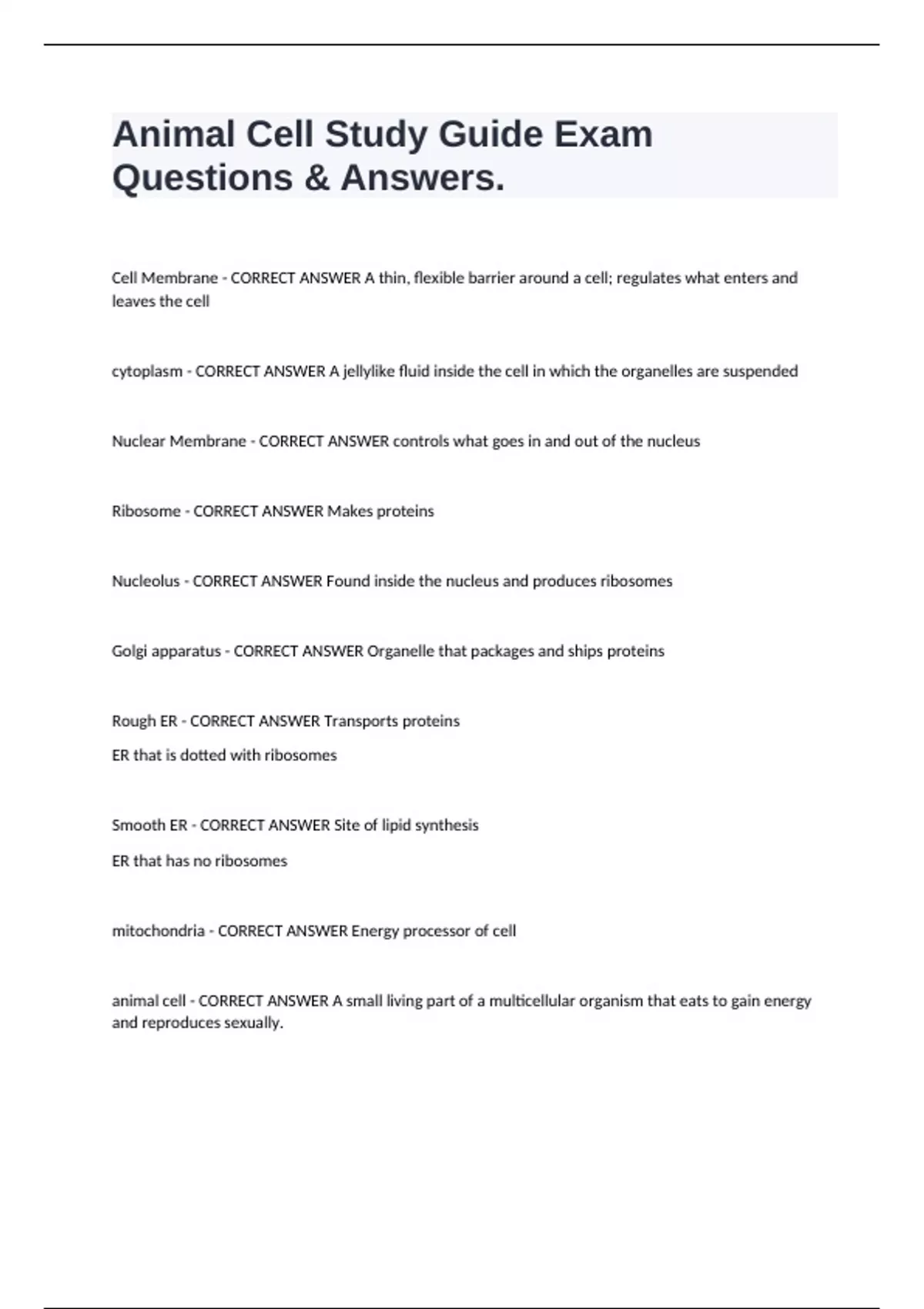 Animal Cell Study Guide Exam Questions & Answers.

Cell Membrane - CORRECT ANSWER A thin, flexible barrier around a cell; regulates what enters and leaves the cell

cytoplasm - CORRECT ANSWER A jellylike fluid inside the cell in which the organelles are suspended

Nuclear Membrane - CORRECT ANSWER controls what goes in and out of the nucleus

Ribosome - CORRECT ANSWER Makes proteins

Nucleolus - CORRECT ANSWER Found inside the nucleus and produces ribosomes

Golgi apparatus - CORRECT ANSWER Organelle that packages and ships proteins

Rough ER - CORRECT ANSWER Transports proteins

ER that is dotted with ribosomes

Smooth ER - CORRECT ANSWER Site of lipid synthesis

ER that has no ribosomes

mitochondria - CORRECT ANSWER Energy processor of cell

animal cell - CORRECT ANSWER A small living part of a multicellular organism that eats to gain energy and reproduces sexually.